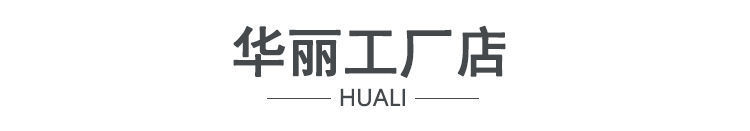 华丽工厂店

HUALI